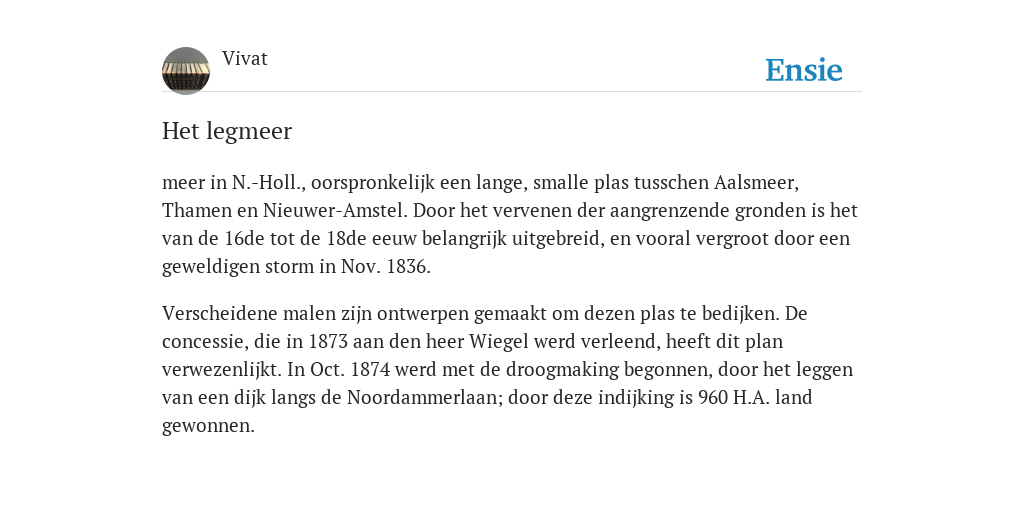 Vivat

Ensie

Het legmeer

meer in N.-Holl., oorspronkelijk een lange, smalle plas tusschen Aalsmeer, Thamen en Nieuwer-Amstel. Door het vervenen der aangrenzende gronden is het van de 16de tot de 18de eeuw belangrijk uitgebreid, en vooral vergroot door een geweldigen storm in Nov. 1836.

Verscheidene malen zijn ontwerpen gemaakt om dezen plas te bedijken. De concessie, die in 1873 aan den heer Wiegel werd verleend, heeft dit plan verwezenlijkt. In Oct. 1874 werd met de droogmaking begonnen, door het leggen van een dijk langs de Noordammerlaan; door deze indijking is 960 H.A. land gewonnen.